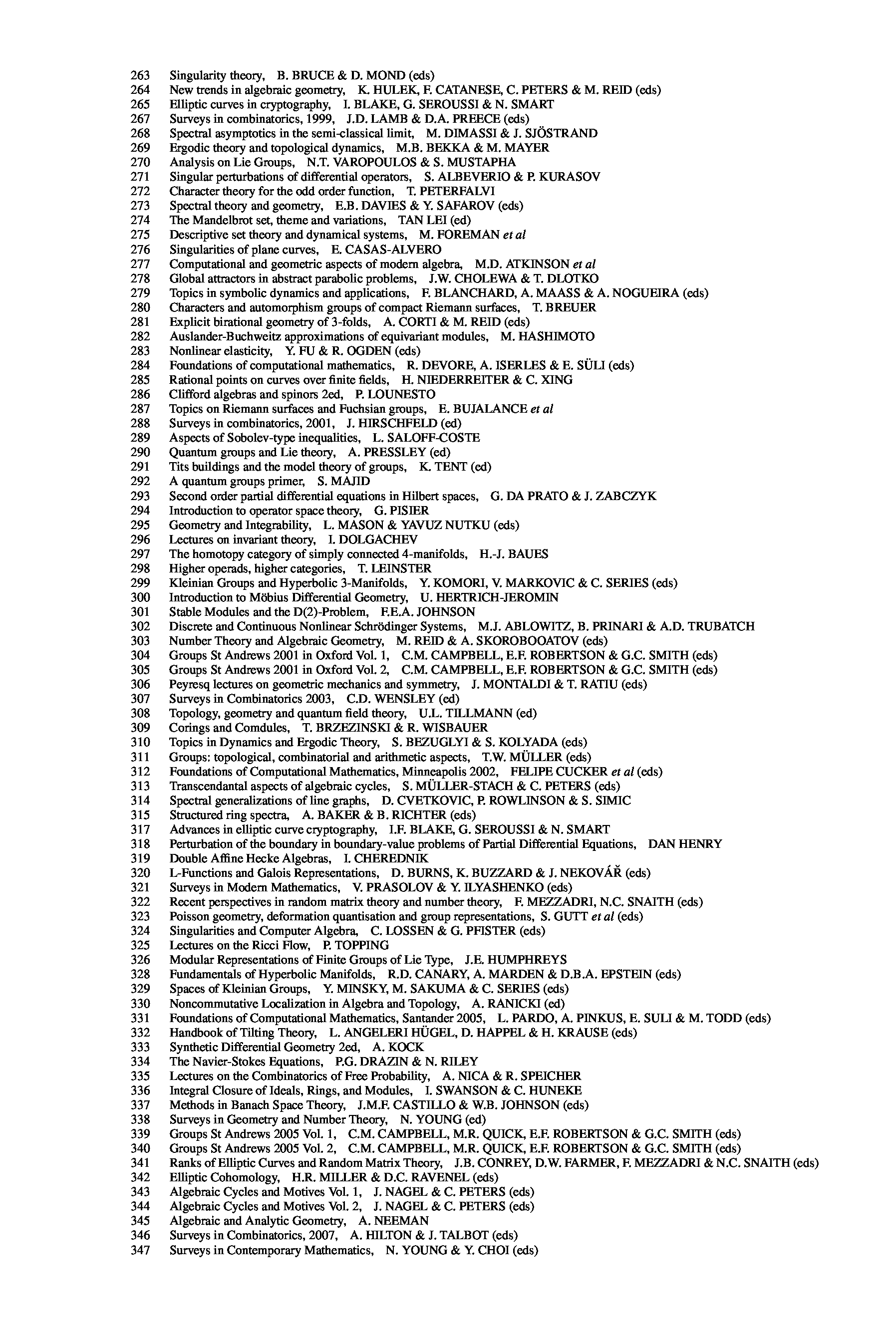 263 Singularity theory, B. BRUCE & D. MOND (eds)
264 New trends in algebraic geometry, K. HULEK, F. CATANESE, C. PETERS & M. REID (eds)
265 Elliptic curves in cryptography, I. BLAKE, G. SEROUSSI & N. SMART
267 Surveys in combinatorics, 1999, J.D. LAMB & D.A. PREECE (eds)
268 Spectral asymptotics in the semi-classical limit, M. DIMASSI & J. SJÖSTRAND
269 Ergodic theory and topological dynamics, M.B. BEKKA & M. MAYER
270 Analysis on Lie Groups, N.T. VAROPOULOS & S. MUSTAPHA
271 Singular perturbations of differential operators, S. ALBEVERIO & P. KURASOV
272 Character theory for the odd order function, T. PETERFALVI
273 Spectral theory and geometry, E.B. DAVIES & Y. SAFAROV (eds)
274 The Mandelbrot set, theme and variations, TAN LEI (ed)
275 Descriptive set theory and dynamical systems, M. FOREMAN et al
276 Singularities of plane curves, E. CASAS-ALVERO
277 Computational and geometric aspects of modern algebra, M.D. ATKINSON et al
278 Global attractors in abstract parabolic problems, J.W. CHOLEWA & T. DLOTKO
279 Topics in symbolic dynamics and applications, F. BLANCHARD, A. MAASS & A. NOGUEIRA (eds)
280 Characters and automorphism groups of compact Riemann surfaces, T. BREUER
281 Explicit birational geometry of 3-folds, A. CORTI & M. REID (eds)
282 Auslander-Buchweitz approximations of equivariant modules, M. HASHIMOTO
283 Nonlinear elasticity, Y. FU & R. OGDEN (eds)
284 Foundations of computational mathematics, R. DEVORE, A. ISERLES & E. SÜLI (eds)
285 Rational points on curves over finite fields, H. NIEDERREITER & C. XING
286 Clifford algebras and spinors 2ed, P. LOUNESTO
287 Topics on Riemann surfaces and Fuchsian groups, E. BUJALANCE et al
288 Surveys in combinatorics, 2001, J. HIRSCHFELD (ed)
289 Aspects of Sobolev-type inequalities, L. SALOFF-COSTE
290 Quantum groups and Lie theory, A. PRESSLEY (ed)
291 Tits buildings and the model theory of groups, K. TENT (ed)
292 A quantum groups primer, S. MAJID
293 Second order partial differential equations in Hilbert spaces, G. DA PRATO & J. ZABCZYK
294 Introduction to operator space theory, G. PISIER
295 Geometry and Integrability, L. MASON & YAVUZ NUTKU (eds)
296 Lectures on invariant theory, I. DOLGACHEV
297 The homotopy category of simply connected 4-manifolds, H.-J. BAUES
298 Higher operads, higher categories, T. LEINSTER
299 Kleinian Groups and Hyperbolic 3-Manifolds, Y. KOMORI, V. MARKOVIC & C. SERIES (eds)
300 Introduction to Möbius Differential Geometry, U. HERTRICH-JEROMIN
301 Stable Modules and the D(2)-Problem, F.E.A. JOHNSON
302 Discrete and Continuous Nonlinear Schrödinger Systems, M.J. ABLOWITZ, B. PRINARI & A.D. TRUBATCH
303 Number Theory and Algebraic Geometry, M. REID & A. SKOROBOOATOV (eds)
304 Groups St Andrews 2001 in Oxford Vol. 1, C.M. CAMPBELL, E.F. ROBERTSON & G.C. SMITH (eds)
305 Groups St Andrews 2001 in Oxford Vol. 2, C.M. CAMPBELL, E.F. ROBERTSON & G.C. SMITH (eds)
306 Peyresq lectures on geometric mechanics and symmetry, J. MONTALDI & T. RATIU (eds)
307 Surveys in Combinatorics 2003, C.D. WENSLEY (ed)
308 Topology, geometry and quantum field theory, U.L. TILLMANN (ed)
309 Corings and Comdules, T. BRZEZINSKI & R. WISBAUER
310 Topics in Dynamics and Ergodic Theory, S. BEZUGLYI & S. KOLYADA (eds)
311 Groups: topological, combinatorial and arithmetic aspects, T.W. MÜLLER (eds)
312 Foundations of Computational Mathematics, Minneapolis 2002, FELIPE CUCKER et al (eds)
313 Transcendantal aspects of algebraic cycles, S. MÜLLER-STACH & C. PETERS (eds)
314 Spectral generalizations of line graphs, D. CVETKOVIC, P. ROWLINSON & S. SIMIC
315 Structured ring spectra, A. BAKER & B. RICHTER (eds)
317 Advances in elliptic curve cryptography, I.F. BLAKE, G. SEROUSSI & N. SMART
318 Perturbation of the boundary in boundary-value problems of Partial Differential Equations, DAN HENRY
319 Double Affine Hecke Algebras, I. CHEREDNIK
320 L-Functions and Galois Representations, D. BURNS, K. BUZZARD & J. NEKOVÁŘ (eds)
321 Surveys in Modern Mathematics, V. PRASOLOV & Y. ILYASHENKO (eds)
322 Recent perspectives in random matrix theory and number theory, F. MEZZADRI, N.C. SNAITH (eds)
323 Poisson geometry, deformation quantisation and group representations, S. GUTT et al (eds)
324 Singularities and Computer Algebra, C. LOSSEN & G. PFISTER (eds)
325 Lectures on the Ricci Flow, P. TOPPING
326 Modular Representations of Finite Groups of Lie Type, J.E. HUMPHREYS
328 Fundamentals of Hyperbolic Manifolds, R.D. CANARY, A. MARDEN & D.B.A. EPSTEIN (eds)
329 Spaces of Kleinian Groups, Y. MINSKY, M. SAKUMA & C. SERIES (eds)
330 Noncommutative Localization in Algebra and Topology, A. RANICKI (ed)
331 Foundations of Computational Mathematics, Santander 2005, L. PARDO, A. PINKUS, E. SULI & M. TODD (eds)
332 Handbook of Tilting Theory, L. ANGELERI HÜGEL, D. HAPPEL & H. KRAUSE (eds)
333 Synthetic Differential Geometry 2ed, A. KOCK
334 The Navier-Stokes Equations, P.G. DRAZIN & N. RILEY
335 Lectures on the Combinatorics of Free Probability, A. NICA & R. SPEICHER
336 Integral Closure of Ideals, Rings, and Modules, I. SWANSON & C. HUNEKE
337 Methods in Banach Space Theory, J.M.F. CASTILLO & W.B. JOHNSON (eds)
338 Surveys in Geometry and Number Theory, N. YOUNG (ed)
339 Groups St Andrews 2005 Vol. 1, C.M. CAMPBELL, M.R. QUICK, E.F. ROBERTSON & G.C. SMITH (eds)
340 Groups St Andrews 2005 Vol. 2, C.M. CAMPBELL, M.R. QUICK, E.F. ROBERTSON & G.C. SMITH (eds)
341 Ranks of Elliptic Curves and Random Matrix Theory, J.B. CONREY, D.W. FARMER, F. MEZZADRI & N.C. SNAITH (eds)
342 Elliptic Cohomology, H.R. MILLER & D.C. RAVENEL (eds)
343 Algebraic Cycles and Motives Vol. 1, J. NAGEL & C. PETERS (eds)
344 Algebraic Cycles and Motives Vol. 2, J. NAGEL & C. PETERS (eds)
345 Algebraic and Analytic Geometry, A. NEEMAN
346 Surveys in Combinatorics, 2007, A. HILTON & J. TALBOT (eds)
347 Surveys in Contemporary Mathematics, N. YOUNG & Y. CHOI (eds)